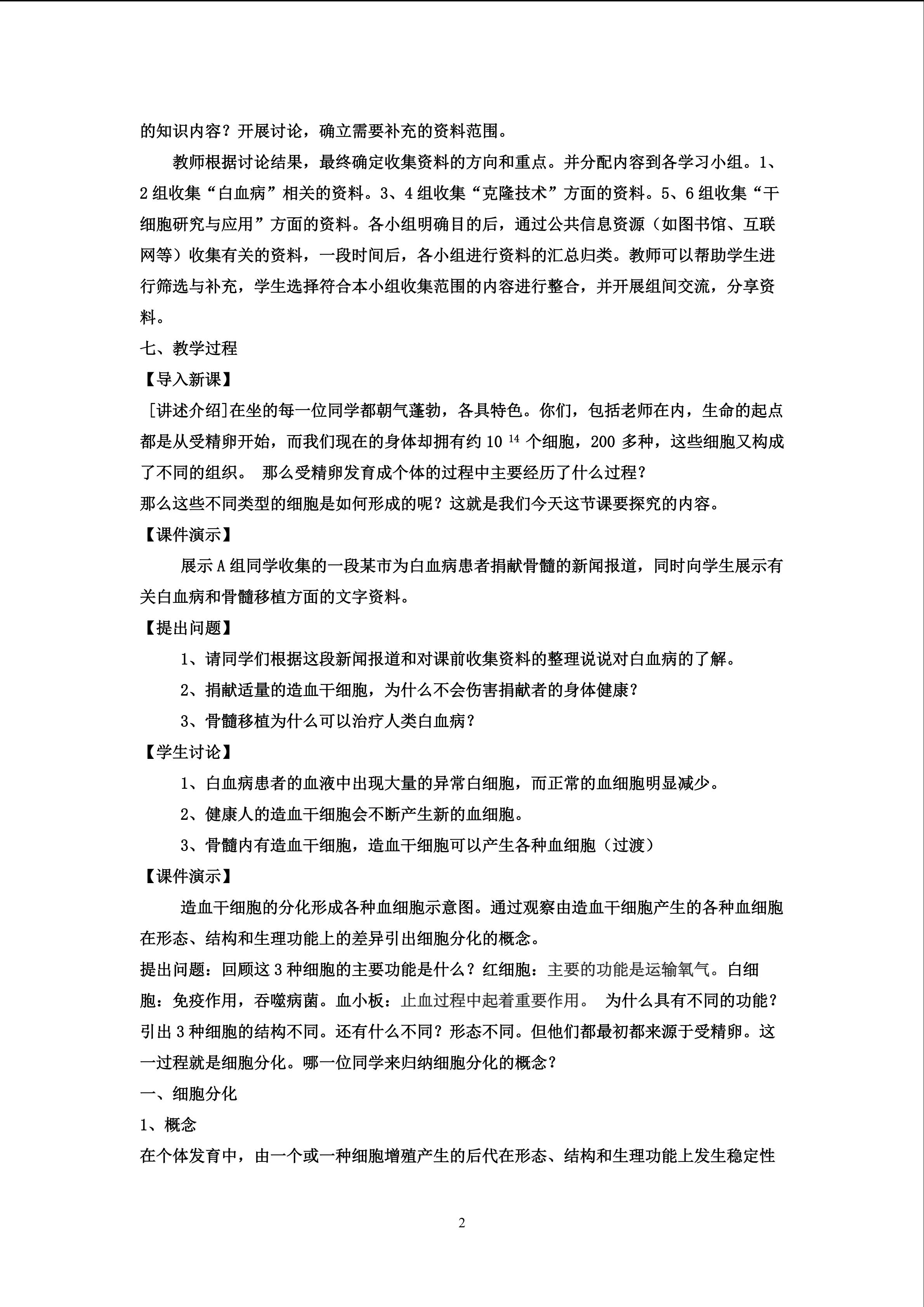 的知识内容？开展讨论，确立需要补充的资料范围。

教师根据讨论结果，最终确定收集资料的方向和重点。并分配内容到各学习小组。1、2组收集“白血病”相关的资料。3、4组收集“克隆技术”方面的资料。5、6组收集“干细胞研究与应用”方面的资料。各小组明确目的后，通过公共信息资源（如图书馆、互联网等）收集有关的资料，一段时间后，各小组进行资料的汇总归类。教师可以帮助学生进行筛选与补充，学生选择符合本小组收集范围的内容进行整合，并开展组间交流，分享资料。

七、教学过程

【导入新课】

[讲述介绍]在坐的每一位同学都朝气蓬勃，各具特色。你们，包括老师在内，生命的起点都是从受精卵开始，而我们现在的身体却拥有约$10^{14}$个细胞，200多种，这些细胞又构成了不同的组织。 那么受精卵发育成个体的过程中主要经历了什么过程？

那么这些不同类型的细胞是如何形成的呢？这就是我们今天这节课要探究的内容。

【课件演示】

展示A组同学收集的一段某市为白血病患者捐献骨髓的新闻报道，同时向学生展示有关白血病和骨髓移植方面的文字资料。

【提出问题】

1、请同学们根据这段新闻报道和对课前收集资料的整理说说对白血病的了解。

2、捐献适量的造血干细胞，为什么不会伤害捐献者的身体健康？

3、骨髓移植为什么可以治疗人类白血病？

【学生讨论】

1、白血病患者的血液中出现大量的异常白细胞，而正常的血细胞明显减少。

2、健康人的造血干细胞会不断产生新的血细胞。

3、骨髓内有造血干细胞，造血干细胞可以产生各种血细胞（过渡）

【课件演示】

造血干细胞的分化形成各种血细胞示意图。通过观察由造血干细胞产生的各种血细胞在形态、结构和生理功能上的差异引出细胞分化的概念。

提出问题：回顾这3种细胞的主要功能是什么？红细胞：主要的功能是运输氧气。白细胞：免疫作用，吞噬病菌。血小板：止血过程中起着重要作用。 为什么具有不同的功能？引出3种细胞的结构不同。还有什么不同？形态不同。但他们都最初都来源于受精卵。这一过程就是细胞分化。哪一位同学来归纳细胞分化的概念？

一、细胞分化

1、概念

在个体发育中，由一个或一种细胞增殖产生的后代在形态、结构和生理功能上发生稳定性

2